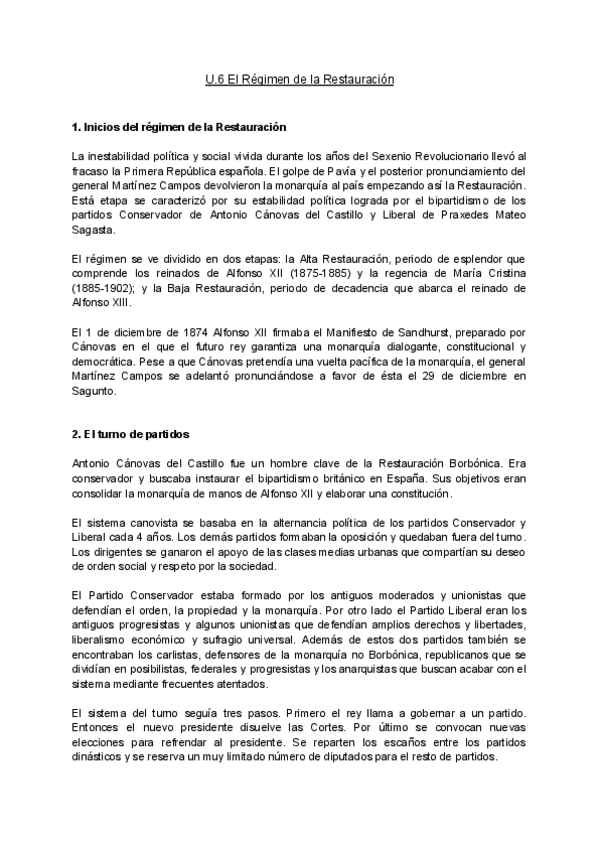 U.6 El Régimen de la Restauración

1. Inicios del régimen de la Restauración

La inestabilidad política y social vivida durante los años del Sexenio Revolucionario llevó al fracaso la Primera República española. El golpe de Pavía y el posterior pronunciamiento del general Martínez Campos devolvieron la monarquía al país empezando así la Restauración. Está etapa se caracterizó por su estabilidad política lograda por el bipartidismo de los partidos Conservador de Antonio Cánovas del Castillo y Liberal de Praxedes Mateo Sagasta.

El régimen se ve dividido en dos etapas: la Alta Restauración, periodo de esplendor que comprende los reinados de Alfonso XII (1875-1885) y la regencia de María Cristina (1885-1902); y la Baja Restauración, periodo de decadencia que abarca el reinado de Alfonso XIII.

El 1 de diciembre de 1874 Alfonso XII firmaba el Manifiesto de Sandhurst, preparado por Cánovas en el que el futuro rey garantiza una monarquía dialogante, constitucional y democrática. Pese a que Cánovas pretendía una vuelta pacífica de la monarquía, el general Martínez Campos se adelantó pronunciándose a favor de ésta el 29 de diciembre en Sagunto.

2. El turno de partidos

Antonio Cánovas del Castillo fue un hombre clave de la Restauración Borbónica. Era conservador y buscaba instaurar el bipartidismo británico en España. Sus objetivos eran consolidar la monarquía de manos de Alfonso XII y elaborar una constitución.

El sistema canovista se basaba en la alternancia política de los partidos Conservador y Liberal cada 4 años. Los demás partidos formaban la oposición y quedaban fuera del turno. Los dirigentes se ganaron el apoyo de las clases medias urbanas que compartían su deseo de orden social y respeto por la sociedad.

El Partido Conservador estaba formado por los antiguos moderados y unionistas que defendían el orden, la propiedad y la monarquía. Por otro lado el Partido Liberal eran los antiguos progresistas y algunos unionistas que defendían amplios derechos y libertades, liberalismo económico y sufragio universal. Además de estos dos partidos también se encontraban los carlistas, defensores de la monarquía no Borbónica, republicanos que se dividían en posibilistas, federales y progresistas y los anarquistas que buscan acabar con el sistema mediante frecuentes atentados.

El sistema del turno seguía tres pasos. Primero el rey llama a gobernar a un partido. Entonces el nuevo presidente disuelve las Cortes. Por último se convocan nuevas elecciones para refrendar al presidente. Se reparten los escaños entre los partidos dinásticos y se reserva un muy limitado número de diputados para el resto de partidos.